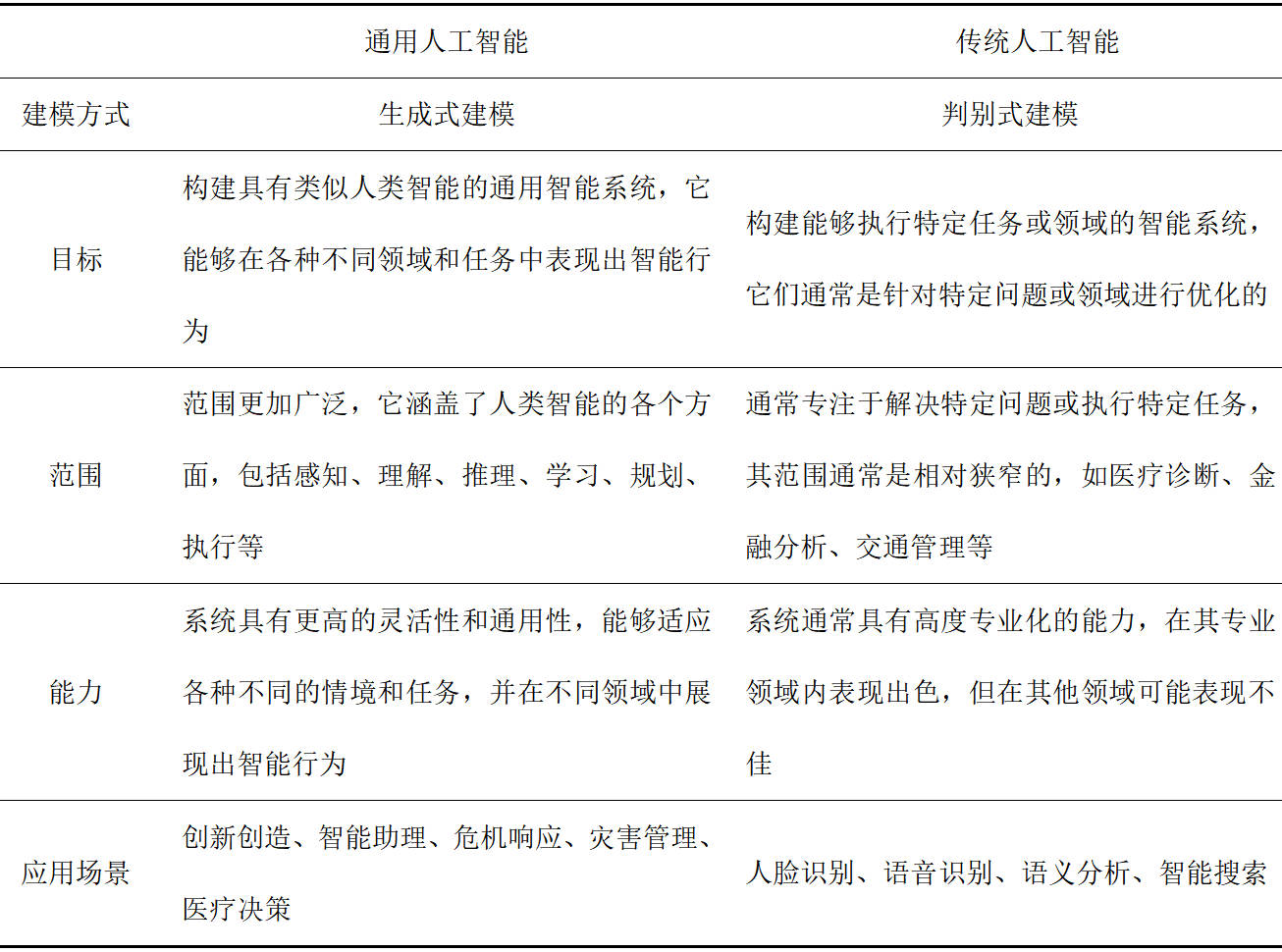 | | 通用人工智能 | 传统人工智能 |
|---|---|---|
| 建模方式 | 生成式建模 | 判别式建模 |
| 目标 | 构建具有类似人类智能的通用智能系统，它能够在各种不同领域和任务中表现出智能行为 | 构建能够执行特定任务或领域的智能系统，它们通常是针对特定问题或领域进行优化的 |
| 范围 | 范围更加广泛，它涵盖了人类智能的各个方面，包括感知、理解、推理、学习、规划、执行等 | 通常专注于解决特定问题或执行特定任务，其范围通常是相对狭窄的，如医疗诊断、金融分析、交通管理等 |
| 能力 | 系统具有更高的灵活性和通用性，能够适应各种不同的情境和任务，并在不同领域中展现出智能行为 | 系统通常具有高度专业化的能力，在其专业领域内表现出色，但在其他领域可能表现不佳 |
| 应用场景 | 创新创造、智能助理、危机响应、灾害管理、医疗决策 | 人脸识别、语音识别、语义分析、智能搜索 |